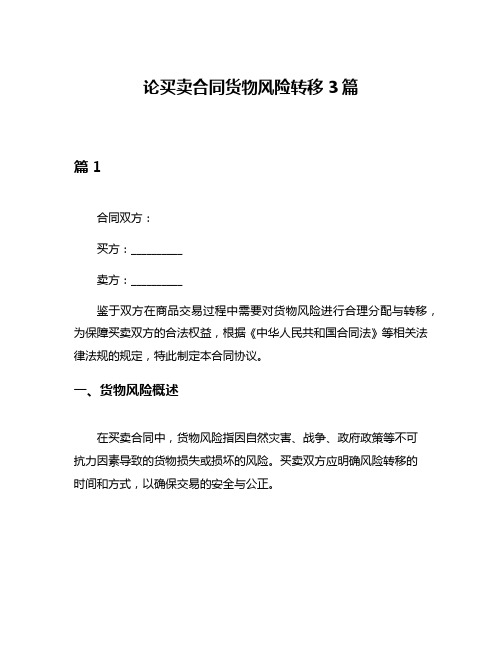 论买卖合同货物风险转移 3 篇

篇 1

合同双方：

买方：__________

卖方：__________

鉴于双方在商品交易过程中需要对货物风险进行合理分配与转移，为保障买卖双方的合法权益，根据《中华人民共和国合同法》等相关法律法规的规定，特此制定本合同协议。

一、货物风险概述

在买卖合同中，货物风险指因自然灾害、战争、政府政策等不可抗力因素导致的货物损失或损坏的风险。买卖双方应明确风险转移的时间和方式，以确保交易的安全与公正。